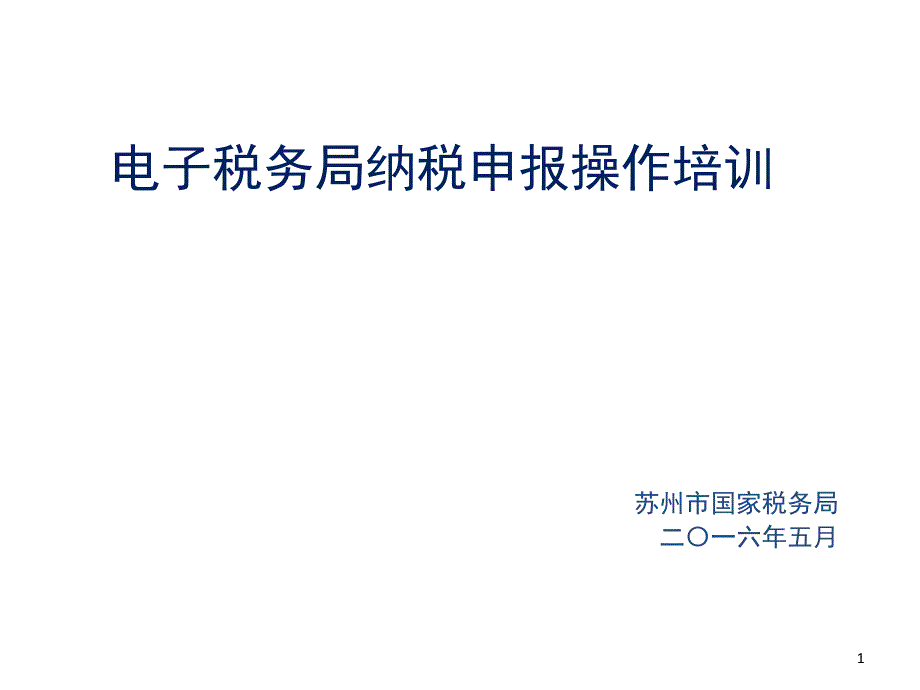 电子税务局纳税申报操作培训

苏州市国家税务局
二〇一六年五月

1